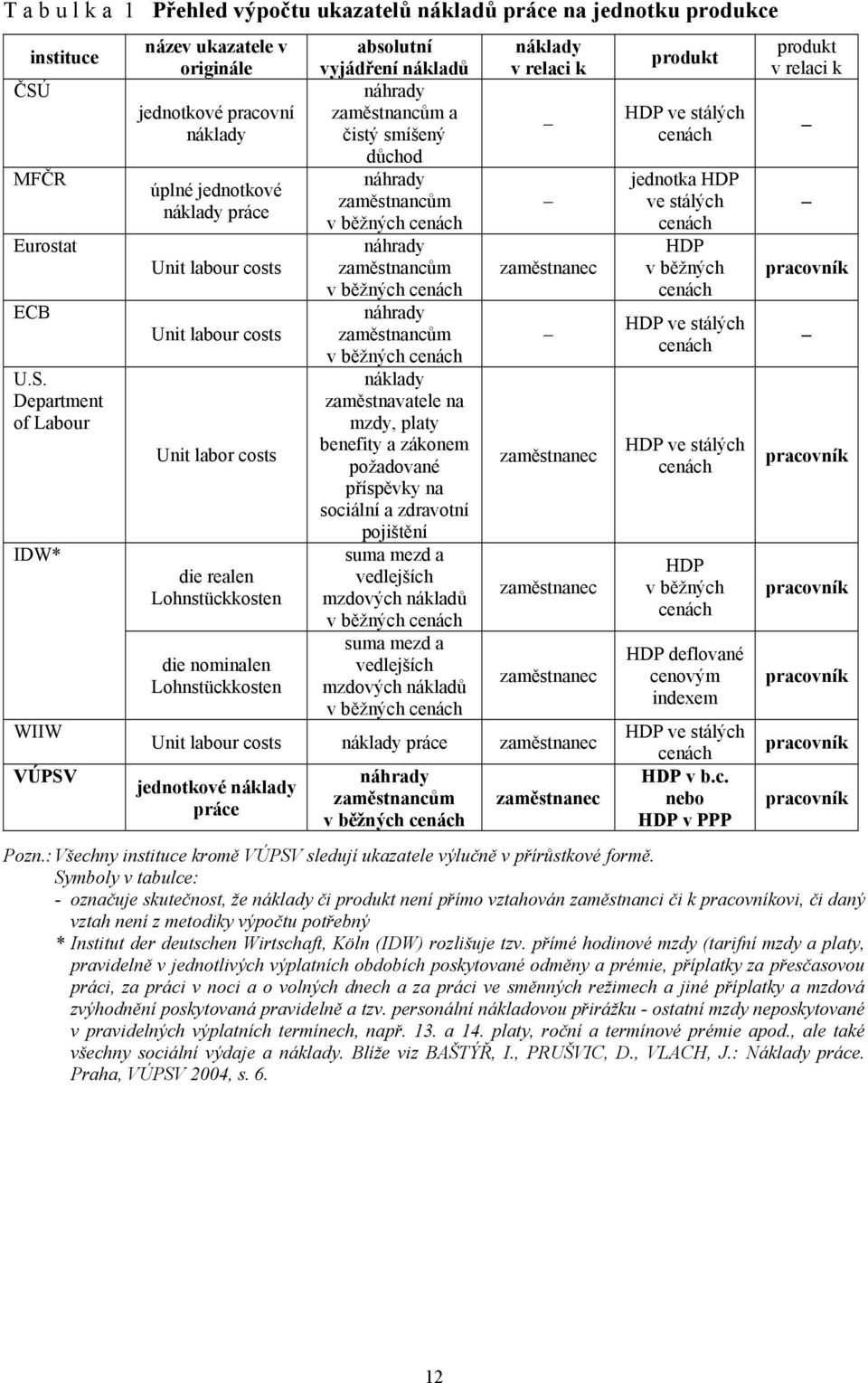 T a b u l k a 1 Přehled výpočtu ukazatelů nákladů práce na jednotku produkce

| instituce | název ukazatele v originále | absolutní vyjádření nákladů | náklady v relaci k | produkt | produkt v relaci k |
|---|---|---|---|---|---|
| ČSÚ | jednotkové pracovní náklady | náhrady zaměstnancům a čistý smíšený důchod | – | HDP ve stálých cenách | – |
| MFČR | úplné jednotkové náklady práce | náhrady zaměstnancům v běžných cenách | – | jednotka HDP ve stálých cenách | – |
| Eurostat | Unit labour costs | náhrady zaměstnancům v běžných cenách | zaměstnanec | HDP v běžných cenách | pracovník |
| ECB | Unit labour costs | náhrady zaměstnancům v běžných cenách | – | HDP ve stálých cenách | – |
| U.S. Department of Labour | Unit labor costs | náklady zaměstnavatele na mzdy, platy benefity a zákonem požadované příspěvky na sociální a zdravotní pojištění | zaměstnanec | HDP ve stálých cenách | pracovník |
| IDW* | die realen Lohnstückkosten | suma mezd a vedlejších mzdových nákladů v běžných cenách | zaměstnanec | HDP v běžných cenách | pracovník |
| | die nominalen Lohnstückkosten | suma mezd a vedlejších mzdových nákladů v běžných cenách | zaměstnanec | HDP deflované cenovým indexem | pracovník |
| WIIW | Unit labour costs | náklady práce | zaměstnanec | HDP ve stálých cenách | pracovník |
| VÚPSV | jednotkové náklady práce | náhrady zaměstnancům v běžných cenách | zaměstnanec | HDP v b.c. nebo HDP v PPP | pracovník |

Pozn.: Všechny instituce kromě VÚPSV sledují ukazatele výlučně v přírůstkové formě.
Symboly v tabulce:
- označuje skutečnost, že náklady či produkt není přímo vztahován zaměstnanci či k pracovníkovi, či daný vztah není z metodiky výpočtu potřebný
* Institut der deutschen Wirtschaft, Köln (IDW) rozlišuje tzv. přímé hodinové mzdy (tarifní mzdy a platy, pravidelně v jednotlivých výplatních obdobích poskytované odměny a prémie, příplatky za přesčasovou práci, za práci v noci a o volných dnech a za práci ve směnných režimech a jiné příplatky a mzdová zvýhodnění poskytovaná pravidelně a tzv. personální nákladovou přirážku - ostatní mzdy neposkytované v pravidelných výplatních termínech, např. 13. a 14. platy, roční a termínové prémie apod., ale také všechny sociální výdaje a náklady. Blíže viz BAŠTÝŘ, I., PRUŠVIC, D., VLACH, J.: Náklady práce. Praha, VÚPSV 2004, s. 6.

12